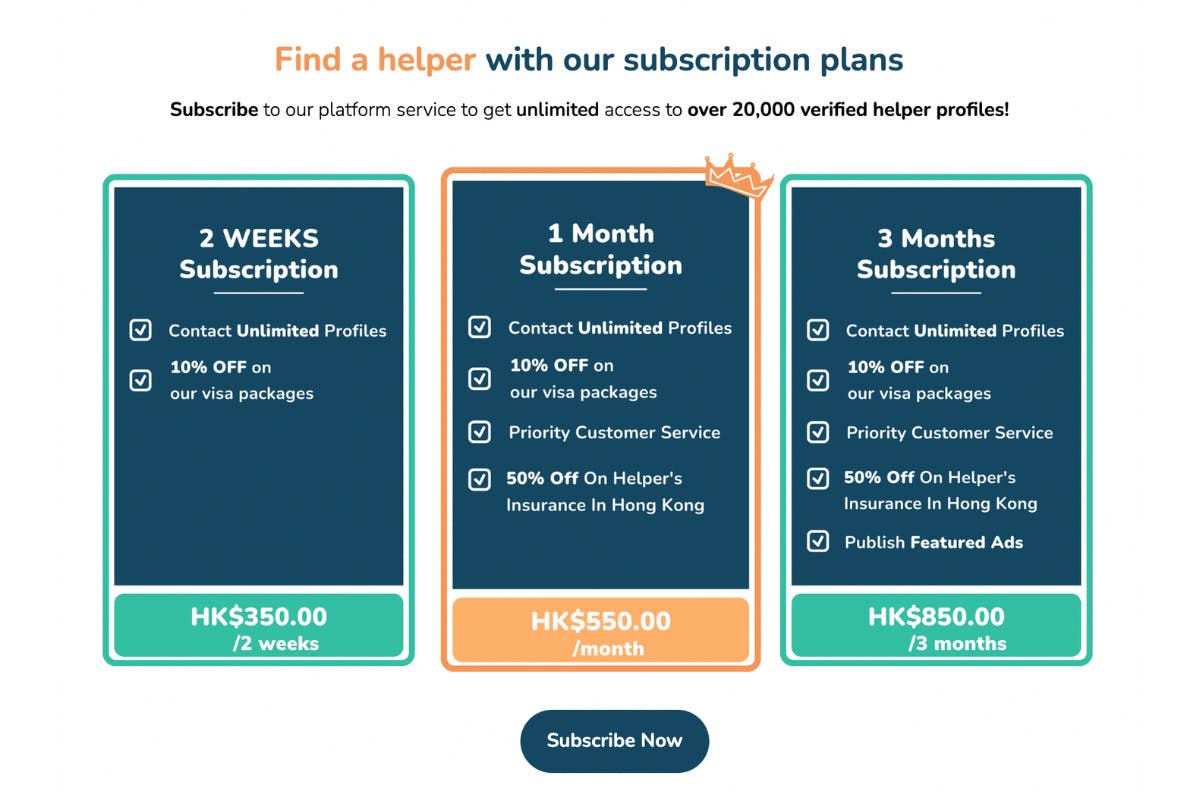 Find a helper with our subscription plans

Subscribe to our platform service to get unlimited access to over 20,000 verified helper profiles!

2 WEEKS Subscription

Contact Unlimited Profiles

10% OFF on our visa packages

HK$350.00 /2 weeks

1 Month Subscription

Contact Unlimited Profiles

10% OFF on our visa packages

Priority Customer Service

50% Off On Helper's Insurance In Hong Kong

HK$550.00 /month

3 Months Subscription

Contact Unlimited Profiles

10% OFF on our visa packages

Priority Customer Service

50% Off On Helper's Insurance In Hong Kong

Publish Featured Ads

HK$850.00 /3 months

Subscribe Now